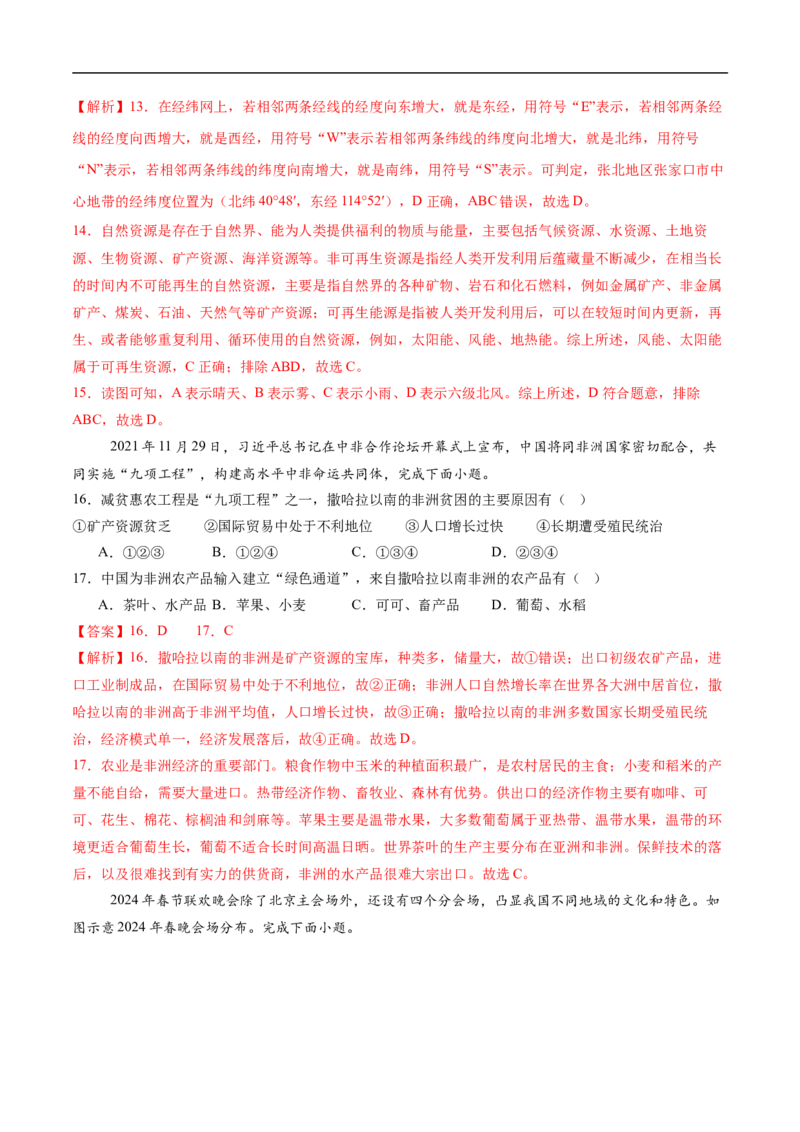 【解析】13．在经纬网上，若相邻两条经线的经度向东增大，就是东经，用符号“E”表示，若相邻两条经线的经度向西增大，就是西经，用符号“W”表示若相邻两条纬线的纬度向北增大，就是北纬，用符号“N”表示，若相邻两条纬线的纬度向南增大，就是南纬，用符号“S”表示。可判定，张北地区张家口市中心地带的经纬度位置为（北纬 40°48′，东经 114°52′），D 正确，ABC 错误，故选 D。

14．自然资源是存在于自然界、能为人类提供福利的物质与能量，主要包括气候资源、水资源、土地资源、生物资源、矿产资源、海洋资源等。非可再生资源是指经人类开发利用后蕴藏量不断减少，在相当长的时间内不可能再生的自然资源，主要是指自然界的各种矿物、岩石和化石燃料，例如金属矿产、非金属矿产、煤炭、石油、天然气等矿产资源；可再生能源是指被人类开发利用后，可以在较短时间内更新，再生、或者能够重复利用、循环使用的自然资源，例如，太阳能、风能、地热能。综上所述，风能、太阳能属于可再生资源，C 正确；排除 ABD，故选 C。

15．读图可知，A 表示晴天、B 表示雾、C 表示小雨、D 表示六级北风。综上所述，D 符合题意，排除 ABC，故选 D。

2021 年 11 月 29 日，习近平总书记在中非合作论坛开幕式上宣布，中国将同非洲国家密切配合，共同实施“九项工程”，构建高水平中非命运共同体，完成下面小题。

16．减贫惠农工程是“九项工程”之一，撒哈拉以南的非洲贫困的主要原因有（ ）

①矿产资源贫乏　②国际贸易中处于不利地位　③人口增长过快　④长期遭受殖民统治

A．①②③　B．①②④　C．①③④　D．②③④

17．中国为非洲农产品输入建立“绿色通道”，来自撒哈拉以南非洲的农产品有（ ）

A．茶叶、水产品 B．苹果、小麦　C．可可、畜产品　D．葡萄、水稻

【答案】16．D　17．C

【解析】16．撒哈拉以南的非洲是矿产资源的宝库，种类多，储量大，故①错误；出口初级农矿产品，进口工业制成品，在国际贸易中处于不利地位，故②正确；非洲人口自然增长率在世界各大洲中居首位，撒哈拉以南的非洲高于非洲平均值，人口增长过快，故③正确；撒哈拉以南的非洲多数国家长期受殖民统治，经济模式单一，经济发展落后，故④正确。故选 D。

17．农业是非洲经济的重要部门。粮食作物中玉米的种植面积最广，是农村居民的主食；小麦和稻米的产量不能自给，需要大量进口。热带经济作物、畜牧业、森林有优势。供出口的经济作物主要有咖啡、可可、花生、棉花、棕榈油和剑麻等。苹果主要是温带水果，大多数葡萄属于亚热带、温带水果，温带的环境更适合葡萄生长，葡萄不适合长时间高温日晒。世界茶叶的生产主要分布在亚洲和非洲。保鲜技术的落后，以及很难找到有实力的供货商，非洲的水产品很难大宗出口。故选 C。

2024 年春节联欢晚会除了北京主会场外，还设有四个分会场，凸显我国不同地域的文化和特色。如图示意 2024 年春晚会场分布。完成下面小题。